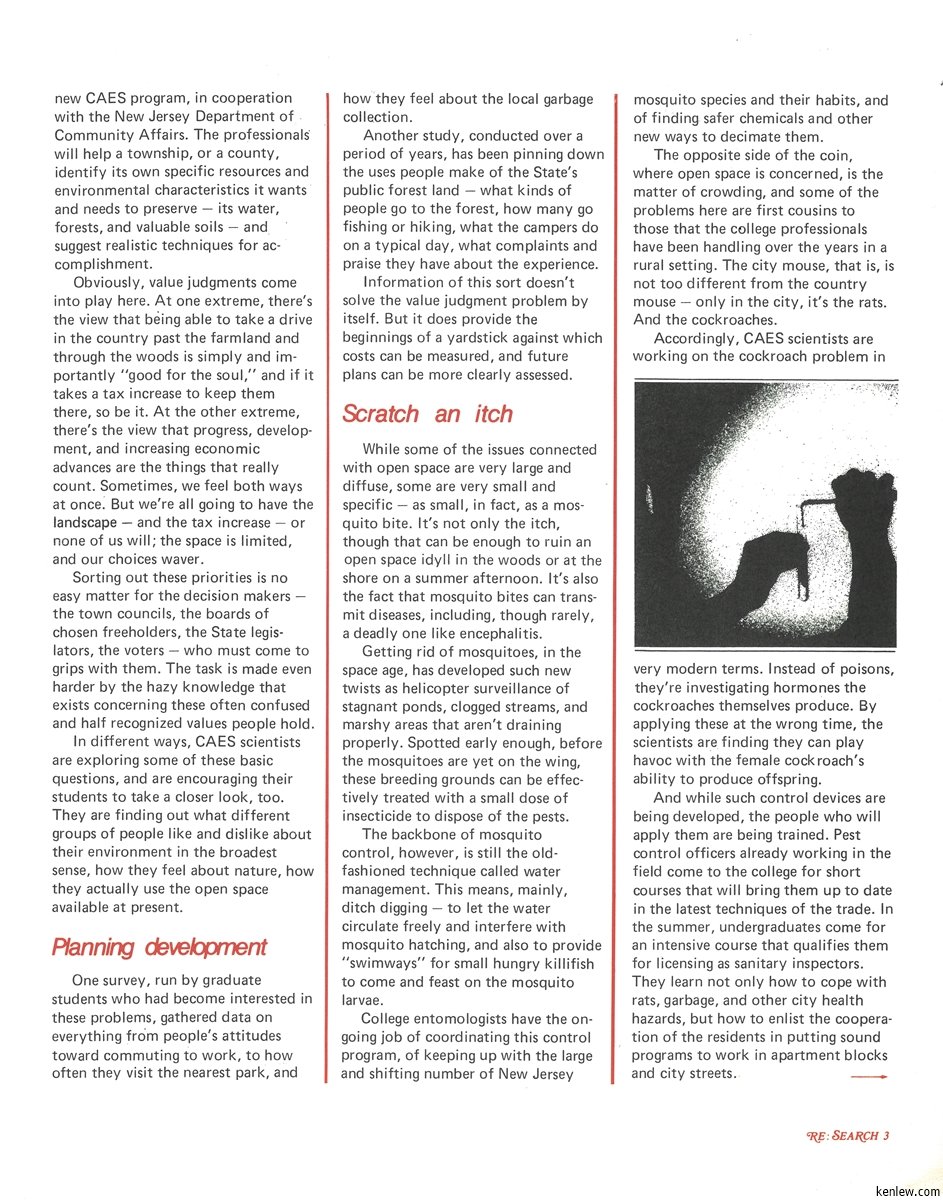 new CAES program, in cooperation with the New Jersey Department of Community Affairs. The professionals will help a township, or a county, identify its own specific resources and environmental characteristics it wants and needs to preserve — its water, forests, and valuable soils — and suggest realistic techniques for accomplishment.

Obviously, value judgments come into play here. At one extreme, there's the view that being able to take a drive in the country past the farmland and through the woods is simply and importantly "good for the soul," and if it takes a tax increase to keep them there, so be it. At the other extreme, there's the view that progress, development, and increasing economic advances are the things that really count. Sometimes, we feel both ways at once. But we're all going to have the landscape — and the tax increase — or none of us will; the space is limited, and our choices waver.

Sorting out these priorities is no easy matter for the decision makers — the town councils, the boards of chosen freeholders, the State legislators, the voters — who must come to grips with them. The task is made even harder by the hazy knowledge that exists concerning these often confused and half recognized values people hold.

In different ways, CAES scientists are exploring some of these basic questions, and are encouraging their students to take a closer look, too. They are finding out what different groups of people like and dislike about their environment in the broadest sense, how they feel about nature, how they actually use the open space available at present.

Planning development

One survey, run by graduate students who had become interested in these problems, gathered data on everything from people's attitudes toward commuting to work, to how often they visit the nearest park, and how they feel about the local garbage collection.

Another study, conducted over a period of years, has been pinning down the uses people make of the State's public forest land — what kinds of people go to the forest, how many go fishing or hiking, what the campers do on a typical day, what complaints and praise they have about the experience.

Information of this sort doesn't solve the value judgment problem by itself. But it does provide the beginnings of a yardstick against which costs can be measured, and future plans can be more clearly assessed.

Scratch an itch

While some of the issues connected with open space are very large and diffuse, some are very small and specific — as small, in fact, as a mosquito bite. It's not only the itch, though that can be enough to ruin an open space idyll in the woods or at the shore on a summer afternoon. It's also the fact that mosquito bites can transmit diseases, including, though rarely, a deadly one like encephalitis.

Getting rid of mosquitoes, in the space age, has developed such new twists as helicopter surveillance of stagnant ponds, clogged streams, and marshy areas that aren't draining properly. Spotted early enough, before the mosquitoes are yet on the wing, these breeding grounds can be effectively treated with a small dose of insecticide to dispose of the pests.

The backbone of mosquito control, however, is still the old-fashioned technique called water management. This means, mainly, ditch digging — to let the water circulate freely and interfere with mosquito hatching, and also to provide "swimways" for small hungry killifish to come and feast on the mosquito larvae.

College entomologists have the ongoing job of coordinating this control program, of keeping up with the large and shifting number of New Jersey mosquito species and their habits, and of finding safer chemicals and other new ways to decimate them.

The opposite side of the coin, where open space is concerned, is the matter of crowding, and some of the problems here are first cousins to those that the college professionals have been handling over the years in a rural setting. The city mouse, that is, is not too different from the country mouse — only in the city, it's the rats. And the cockroaches.

Accordingly, CAES scientists are working on the cockroach problem in very modern terms. Instead of poisons, they're investigating hormones the cockroaches themselves produce. By applying these at the wrong time, the scientists are finding they can play havoc with the female cockroach's ability to produce offspring.

And while such control devices are being developed, the people who will apply them are being trained. Pest control officers already working in the field come to the college for short courses that will bring them up to date in the latest techniques of the trade. In the summer, undergraduates come for an intensive course that qualifies them for licensing as sanitary inspectors. They learn not only how to cope with rats, garbage, and other city health hazards, but how to enlist the cooperation of the residents in putting sound programs to work in apartment blocks and city streets.

RE: SEARCH 3

kenlew.com